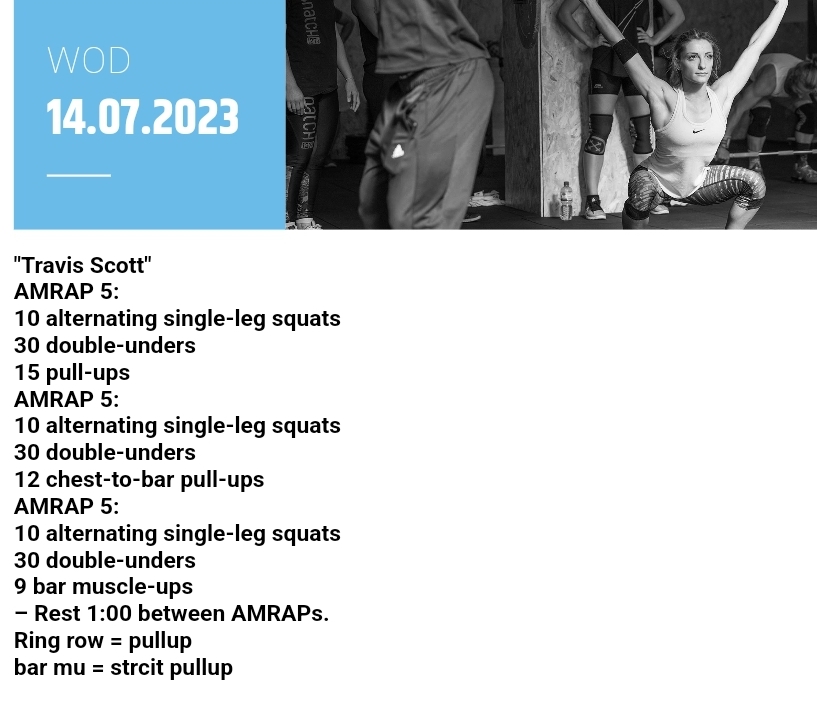 WOD
14.07.2023

"Travis Scott"
AMRAP 5:
10 alternating single-leg squats
30 double-unders
15 pull-ups
AMRAP 5:
10 alternating single-leg squats
30 double-unders
12 chest-to-bar pull-ups
AMRAP 5:
10 alternating single-leg squats
30 double-unders
9 bar muscle-ups
– Rest 1:00 between AMRAPs.
Ring row = pullup
bar mu = strcit pullup